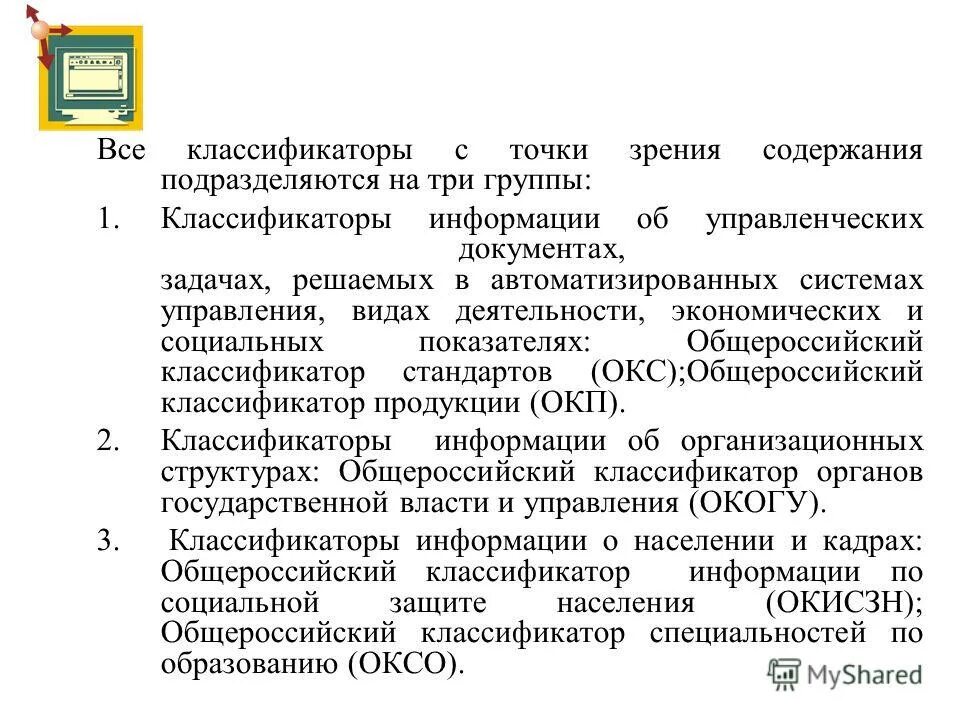 Все классификаторы с точки зрения содержания подразделяются на три группы:

1. Классификаторы информации об управленческих документах, задачах, решаемых в автоматизированных системах управления, видах деятельности, экономических и социальных показателях: Общероссийский классификатор стандартов (ОКС);Общероссийский классификатор продукции (ОКП).

2. Классификаторы информации об организационных структурах: Общероссийский классификатор органов государственной власти и управления (ОКОГУ).

3. Классификаторы информации о населении и кадрах: Общероссийский классификатор информации по социальной защите населения (ОКИСЗН); Общероссийский классификатор специальностей по образованию (ОКСО).

MyShared